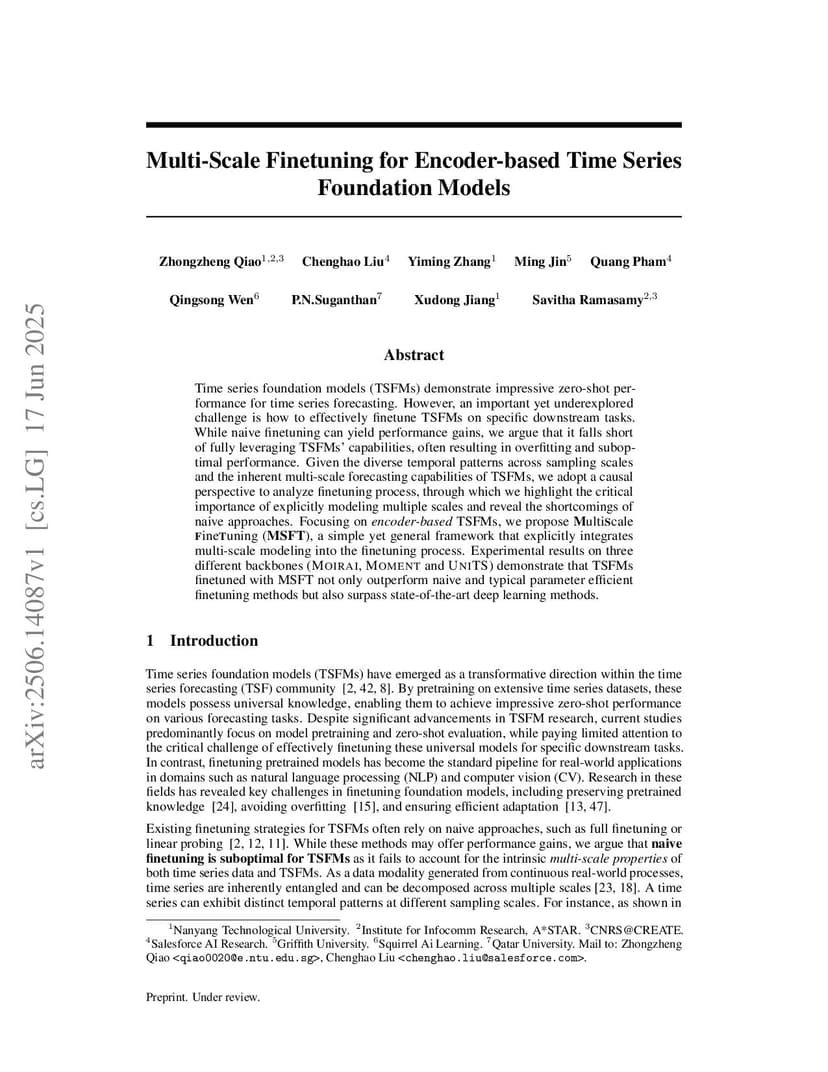 arXiv:2506.14087v1 [cs.LG] 17 Jun 2025

Multi-Scale Finetuning for Encoder-based Time Series Foundation Models

Zhongzheng Qiao$^{1,2,3}$ Chenghao Liu$^{4}$ Yiming Zhang$^{1}$ Ming Jin$^{5}$ Quang Pham$^{4}$

Qingsong Wen$^{6}$ P.N.Suganthan$^{7}$ Xudong Jiang$^{1}$ Savitha Ramasamy$^{2,3}$

Abstract

Time series foundation models (TSFMs) demonstrate impressive zero-shot performance for time series forecasting. However, an important yet underexplored challenge is how to effectively finetune TSFMs on specific downstream tasks. While naive finetuning can yield performance gains, we argue that it falls short of fully leveraging TSFMs' capabilities, often resulting in overfitting and suboptimal performance. Given the diverse temporal patterns across sampling scales and the inherent multi-scale forecasting capabilities of TSFMs, we adopt a causal perspective to analyze finetuning process, through which we highlight the critical importance of explicitly modeling multiple scales and reveal the shortcomings of naive approaches. Focusing on encoder-based TSFMs, we propose MultiScale FineTuning (MSFT), a simple yet general framework that explicitly integrates multi-scale modeling into the finetuning process. Experimental results on three different backbones (MOIRAI, MOMENT and UNITS) demonstrate that TSFMs finetuned with MSFT not only outperform naive and typical parameter efficient finetuning methods but also surpass state-of-the-art deep learning methods.

1 Introduction

Time series foundation models (TSFMs) have emerged as a transformative direction within the time series forecasting (TSF) community [2, 42, 8]. By pretraining on extensive time series datasets, these models possess universal knowledge, enabling them to achieve impressive zero-shot performance on various forecasting tasks. Despite significant advancements in TSFM research, current studies predominantly focus on model pretraining and zero-shot evaluation, while paying limited attention to the critical challenge of effectively finetuning these universal models for specific downstream tasks. In contrast, finetuning pretrained models has become the standard pipeline for real-world applications in domains such as natural language processing (NLP) and computer vision (CV). Research in these fields has revealed key challenges in finetuning foundation models, including preserving pretrained knowledge [24], avoiding overfitting [15], and ensuring efficient adaptation [13, 47].

Existing finetuning strategies for TSFMs often rely on naive approaches, such as full finetuning or linear probing [2, 12, 11]. While these methods may offer performance gains, we argue that naive finetuning is suboptimal for TSFMs as it fails to account for the intrinsic multi-scale properties of both time series data and TSFMs. As a data modality generated from continuous real-world processes, time series are inherently entangled and can be decomposed across multiple scales [23, 18]. A time series can exhibit distinct temporal patterns at different sampling scales. For instance, as shown in

$^{1}$Nanyang Technological University. $^{2}$Institute for Infocomm Research, A*STAR. $^{3}$CNRS@CREATE. $^{4}$Salesforce AI Research. $^{5}$Griffith University. $^{6}$Squirrel Ai Learning. $^{7}$Qatar University. Mail to: Zhongzheng Qiao <qiao0020@e.ntu.edu.sg>, Chenghao Liu <chenghao.liu@salesforce.com>.

Preprint. Under review.